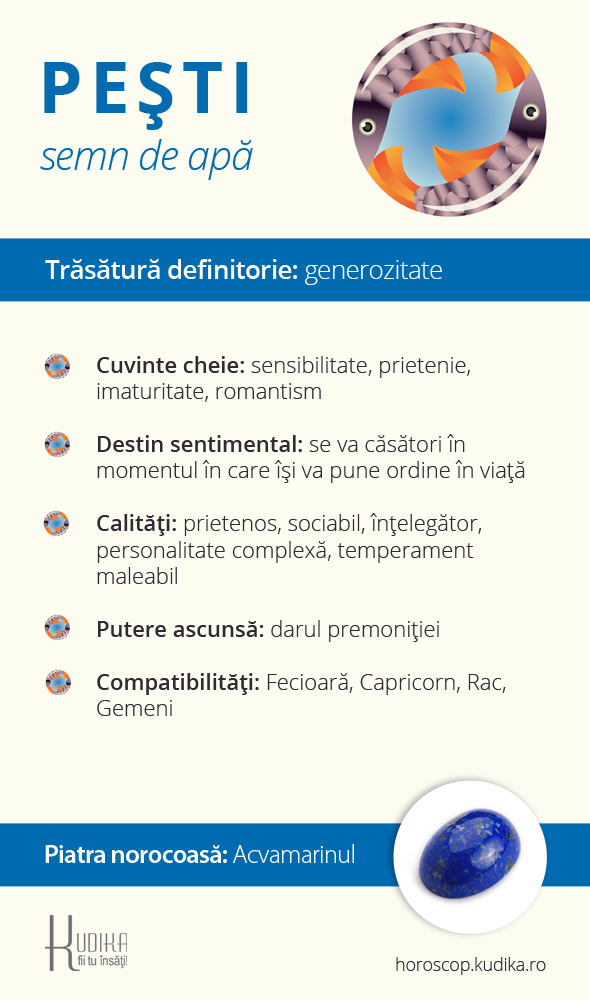 PEŞTI
semn de apă

Trăsătură definitorie: generozitate

Cuvinte cheie: sensibilitate, prietenie, imaturitate, romantism

Destin sentimental: se va căsători în momentul în care îşi va pune ordine în viaţă

Calităţi: prietenos, sociabil, înţelegător, personalitate complexă, temperament maleabil

Putere ascunsă: darul premoniţiei

Compatibilităţi: Fecioară, Capricorn, Rac, Gemeni

Piatra norocoasă: Acvamarinul

KUDIKA
fii tu însăţi!

horoscop.kudika.ro